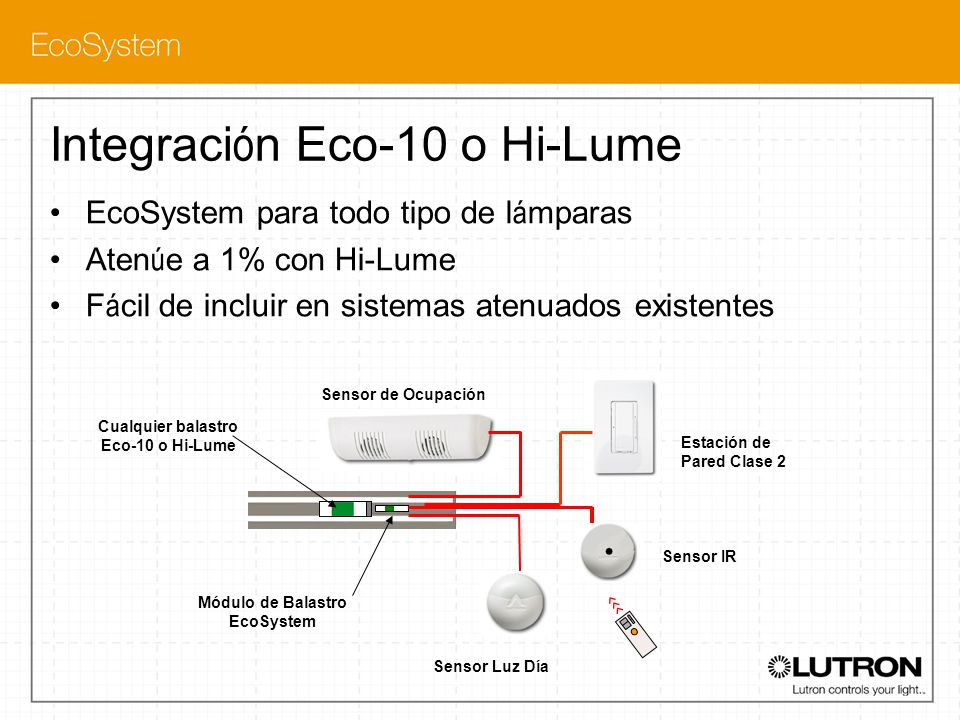 EcoSystem

Integración Eco-10 o Hi-Lume

• EcoSystem para todo tipo de lámparas
• Atenúe a 1% con Hi-Lume
• Fácil de incluir en sistemas atenuados existentes

Sensor de Ocupación

Cualquier balastro Eco-10 o Hi-Lume

Estación de Pared Clase 2

Sensor IR

Módulo de Balastro EcoSystem

Sensor Luz Día

LUTRON
Lutron controls your light..